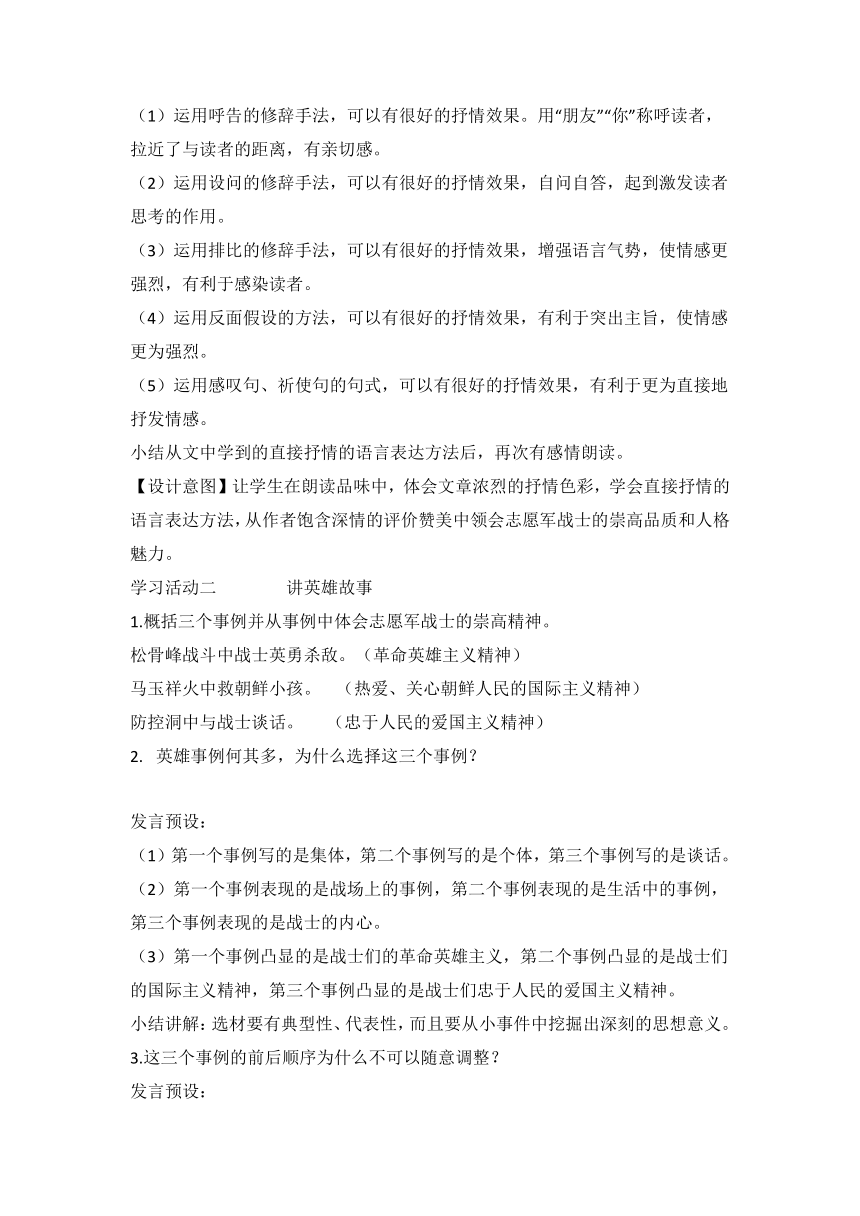 （1）运用呼告的修辞手法，可以有很好的抒情效果。用“朋友”“你”称呼读者，拉近了与读者的距离，有亲切感。

（2）运用设问的修辞手法，可以有很好的抒情效果，自问自答，起到激发读者思考的作用。

（3）运用排比的修辞手法，可以有很好的抒情效果，增强语言气势，使情感更强烈，有利于感染读者。

（4）运用反面假设的方法，可以有很好的抒情效果，有利于突出主旨，使情感更为强烈。

（5）运用感叹句、祈使句的句式，可以有很好的抒情效果，有利于更为直接地抒发情感。

小结从文中学到的直接抒情的语言表达方法后，再次有感情朗读。

【设计意图】让学生在朗读品味中，体会文章浓烈的抒情色彩，学会直接抒情的语言表达方法，从作者饱含深情的评价赞美中领会志愿军战士的崇高品质和人格魅力。

学习活动二　　讲英雄故事

1.概括三个事例并从事例中体会志愿军战士的崇高精神。

松骨峰战斗中战士英勇杀敌。（革命英雄主义精神）

马玉祥火中救朝鲜小孩。　（热爱、关心朝鲜人民的国际主义精神）

防控洞中与战士谈话。　（忠于人民的爱国主义精神）

2. 英雄事例何其多，为什么选择这三个事例？

发言预设：

（1）第一个事例写的是集体，第二个事例写的是个体，第三个事例写的是谈话。

（2）第一个事例表现的是战场上的事例，第二个事例表现的是生活中的事例，第三个事例表现的是战士的内心。

（3）第一个事例凸显的是战士们的革命英雄主义，第二个事例凸显的是战士们的国际主义精神，第三个事例凸显的是战士们忠于人民的爱国主义精神。

小结讲解：选材要有典型性、代表性，而且要从小事件中挖掘出深刻的思想意义。

3.这三个事例的前后顺序为什么不可以随意调整？

发言预设：